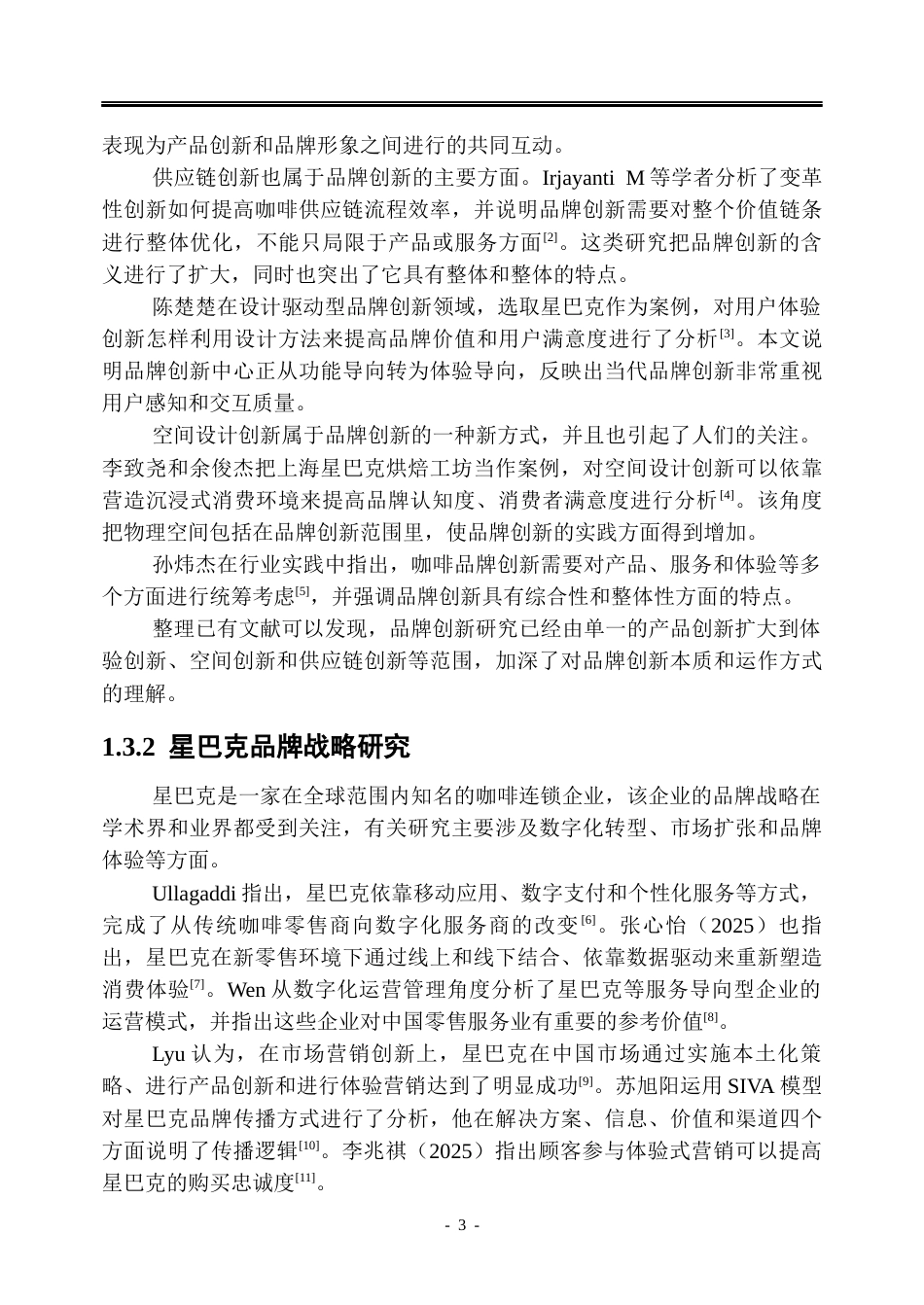 表现为产品创新和品牌形象之间进行的共同互动。

供应链创新也属于品牌创新的主要方面。Irjayanti M等学者分析了变革性创新如何提高咖啡供应链流程效率，并说明品牌创新需要对整个价值链条进行整体优化，不能只局限于产品或服务方面$^{[2]}$。这类研究把品牌创新的含义进行了扩大，同时也突出了它具有整体和整体的特点。

陈楚楚在设计驱动型品牌创新领域，选取星巴克作为案例，对用户体验创新怎样利用设计方法来提高品牌价值和用户满意度进行了分析$^{[3]}$。本文说明品牌创新中心正从功能导向转为体验导向，反映出当代品牌创新非常重视用户感知和交互质量。

空间设计创新属于品牌创新的一种新方式，并且也引起了人们的关注。李致尧和余俊杰把上海星巴克烘焙工坊当作案例，对空间设计创新可以依靠营造沉浸式消费环境来提高品牌认知度、消费者满意度进行分析$^{[4]}$。该角度把物理空间包括在品牌创新范围里，使品牌创新的实践方面得到增加。

孙炜杰在行业实践中指出，咖啡品牌创新需要对产品、服务和体验等多个方面进行统筹考虑$^{[5]}$，并强调品牌创新具有综合性和整体性方面的特点。

整理已有文献可以发现，品牌创新研究已经由单一的产品创新扩大到体验创新、空间创新和供应链创新等范围，加深了对品牌创新本质和运作方式的理解。

1.3.2 星巴克品牌战略研究

星巴克是一家在全球范围内知名的咖啡连锁企业，该企业的品牌战略在学术界和业界都受到关注，有关研究主要涉及数字化转型、市场扩张和品牌体验等方面。

Ullagaddi指出，星巴克依靠移动应用、数字支付和个性化服务等方式，完成了从传统咖啡零售商向数字化服务商的改变$^{[6]}$。张心怡（2025）也指出，星巴克在新零售环境下通过线上和线下结合、依靠数据驱动来重新塑造消费体验$^{[7]}$。Wen从数字化运营管理角度分析了星巴克等服务导向型企业的运营模式，并指出这些企业对中国零售服务业有重要的参考价值$^{[8]}$。

Lyu认为，在市场营销创新上，星巴克在中国市场通过实施本土化策略、进行产品创新和进行体验营销达到了明显成功$^{[9]}$。苏旭阳运用SIVA模型对星巴克品牌传播方式进行了分析，他在解决方案、信息、价值和渠道四个方面说明了传播逻辑$^{[10]}$。李兆祺（2025）指出顾客参与体验式营销可以提高星巴克的购买忠诚度$^{[11]}$。

- 3 -